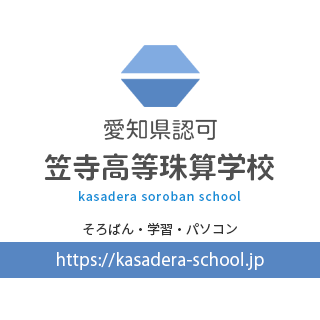 愛知県認可
笠寺高等珠算学校
kasadera soroban school

そろばん・学習・パソコン

https://kasadera-school.jp